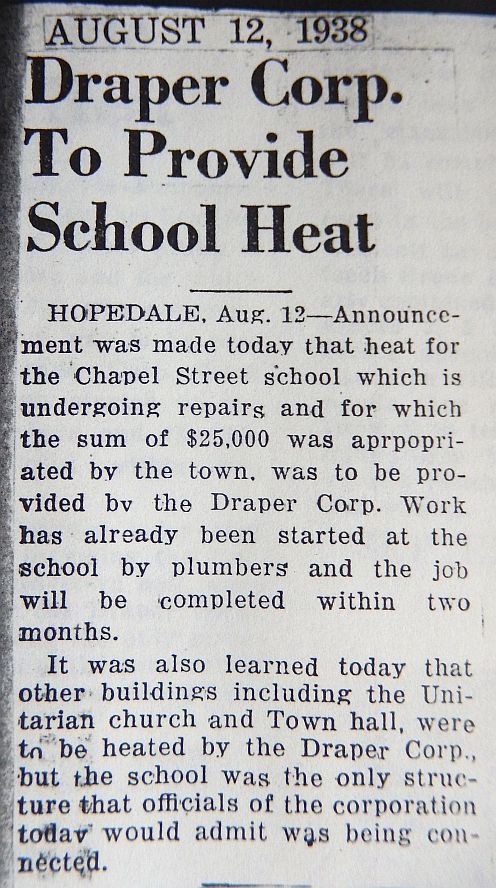 AUGUST 12, 1938

Draper Corp. To Provide School Heat

HOPEDALE, Aug. 12—Announcement was made today that heat for the Chapel Street school which is undergoing repairs and for which the sum of $25,000 was aprpopriated by the town, was to be provided by the Draper Corp. Work has already been started at the school by plumbers and the job will be completed within two months.

It was also learned today that other buildings including the Unitarian church and Town hall, were to be heated by the Draper Corp., but the school was the only structure that officials of the corporation today would admit was being connected.